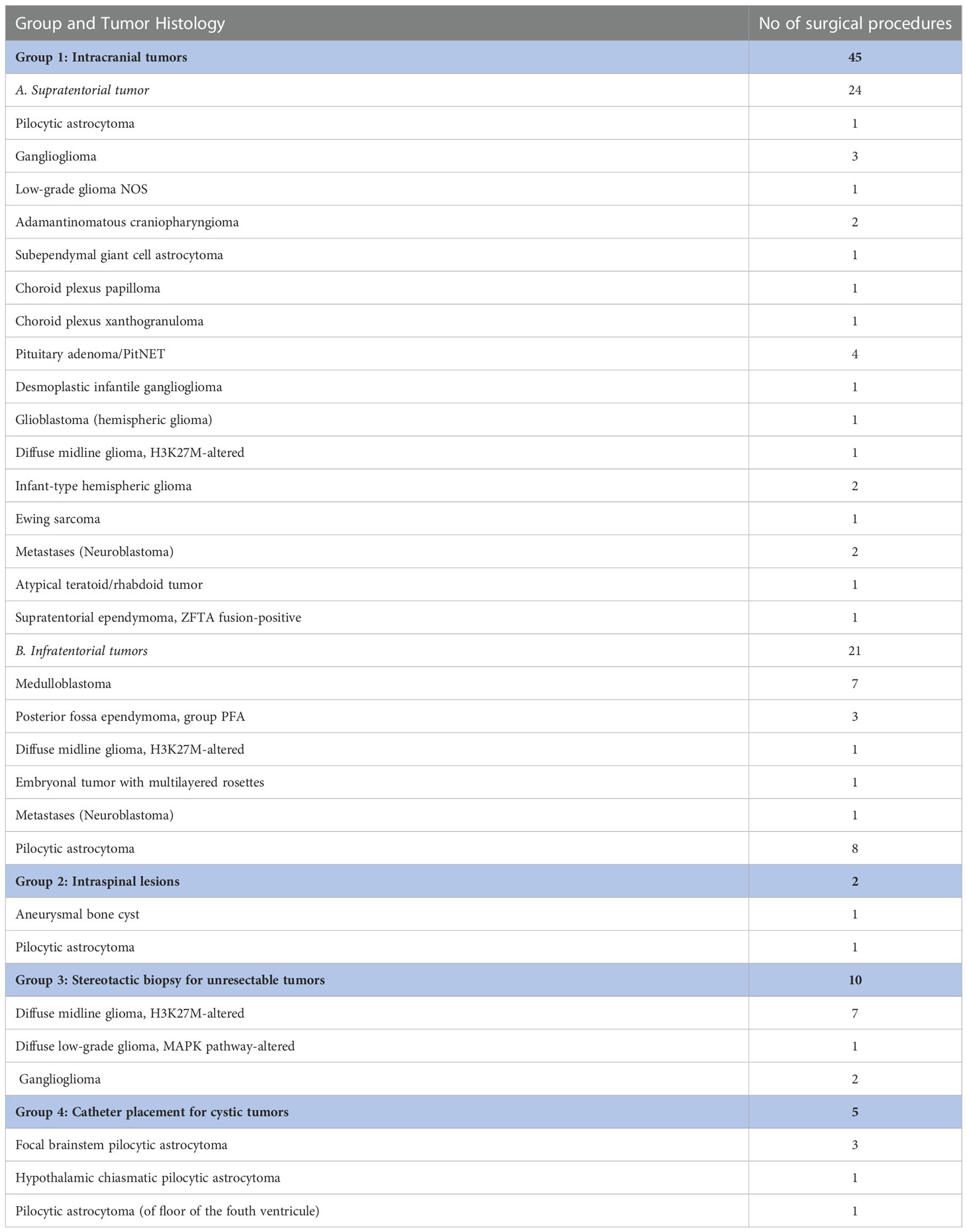 | Group and Tumor Histology | No of surgical procedures |
|---|---|
| Group 1: Intracranial tumors | 45 |
| A. Supratentorial tumor | 24 |
| Pilocytic astrocytoma | 1 |
| Ganglioglioma | 3 |
| Low-grade glioma NOS | 1 |
| Adamantinomatous craniopharyngioma | 2 |
| Subependymal giant cell astrocytoma | 1 |
| Choroid plexus papilloma | 1 |
| Choroid plexus xanthogranuloma | 1 |
| Pituitary adenoma/PitNET | 4 |
| Desmoplastic infantile ganglioglioma | 1 |
| Glioblastoma (hemispheric glioma) | 1 |
| Diffuse midline glioma, H3K27M-altered | 1 |
| Infant-type hemispheric glioma | 2 |
| Ewing sarcoma | 1 |
| Metastases (Neuroblastoma) | 2 |
| Atypical teratoid/rhabdoid tumor | 1 |
| Supratentorial ependymoma, ZFTA fusion-positive | 1 |
| B. Infratentorial tumors | 21 |
| Medulloblastoma | 7 |
| Posterior fossa ependymoma, group PFA | 3 |
| Diffuse midline glioma, H3K27M-altered | 1 |
| Embryonal tumor with multilayered rosettes | 1 |
| Metastases (Neuroblastoma) | 1 |
| Pilocytic astrocytoma | 8 |
| Group 2: Intraspinal lesions | 2 |
| Aneurysmal bone cyst | 1 |
| Pilocytic astrocytoma | 1 |
| Group 3: Stereotactic biopsy for unresectable tumors | 10 |
| Diffuse midline glioma, H3K27M-altered | 7 |
| Diffuse low-grade glioma, MAPK pathway-altered | 1 |
| Ganglioglioma | 2 |
| Group 4: Catheter placement for cystic tumors | 5 |
| Focal brainstem pilocytic astrocytoma | 3 |
| Hypothalamic chiasmatic pilocytic astrocytoma | 1 |
| Pilocytic astrocytoma (of floor of the fouth ventricule) | 1 |